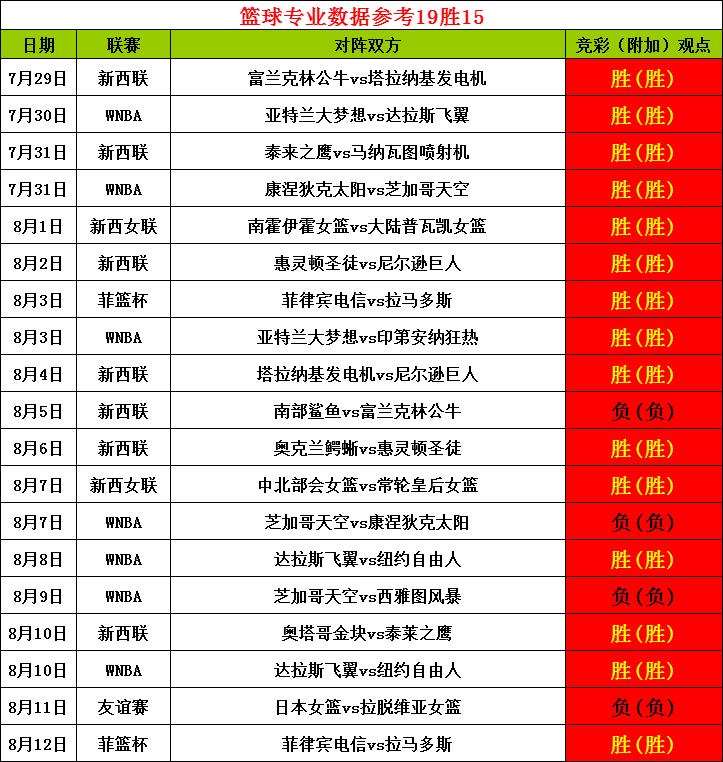 篮球专业数据参考19胜15

| 日期 | 联赛 | 对阵双方 | 竞彩（附加）观点 |
|---|---|---|---|
| 7月29日 | 新西联 | 富兰克林公牛vs塔拉纳基发电机 | 胜（胜） |
| 7月30日 | WNBA | 亚特兰大梦想vs达拉斯飞翼 | 胜（胜） |
| 7月31日 | 新西联 | 泰来之鹰vs马纳瓦图喷射机 | 胜（胜） |
| 7月31日 | WNBA | 康涅狄克太阳vs芝加哥天空 | 胜（胜） |
| 8月1日 | 新西女联 | 南霍伊霍女篮vs大陆普瓦凯女篮 | 胜（胜） |
| 8月2日 | 新西联 | 惠灵顿圣徒vs尼尔逊巨人 | 胜（胜） |
| 8月3日 | 菲篮杯 | 菲律宾电信vs拉马多斯 | 胜（胜） |
| 8月3日 | WNBA | 亚特兰大梦想vs印第安纳狂热 | 胜（胜） |
| 8月4日 | 新西联 | 塔拉纳基发电机vs尼尔逊巨人 | 胜（胜） |
| 8月5日 | 新西联 | 南部鲨鱼vs富兰克林公牛 | 负（负） |
| 8月6日 | 新西联 | 奥克兰鳄蜥vs惠灵顿圣徒 | 胜（胜） |
| 8月7日 | 新西女联 | 中北部会女篮vs常轮皇后女篮 | 胜（胜） |
| 8月7日 | WNBA | 芝加哥天空vs康涅狄克太阳 | 负（负） |
| 8月8日 | WNBA | 达拉斯飞翼vs纽约自由人 | 胜（胜） |
| 8月9日 | WNBA | 芝加哥天空vs西雅图风暴 | 负（负） |
| 8月10日 | 新西联 | 奥塔哥金块vs泰莱之鹰 | 胜（胜） |
| 8月10日 | WNBA | 达拉斯飞翼vs纽约自由人 | 胜（胜） |
| 8月11日 | 友谊赛 | 日本女篮vs拉脱维亚女篮 | 负（负） |
| 8月12日 | 菲篮杯 | 菲律宾电信vs拉马多斯 | 胜（胜） |